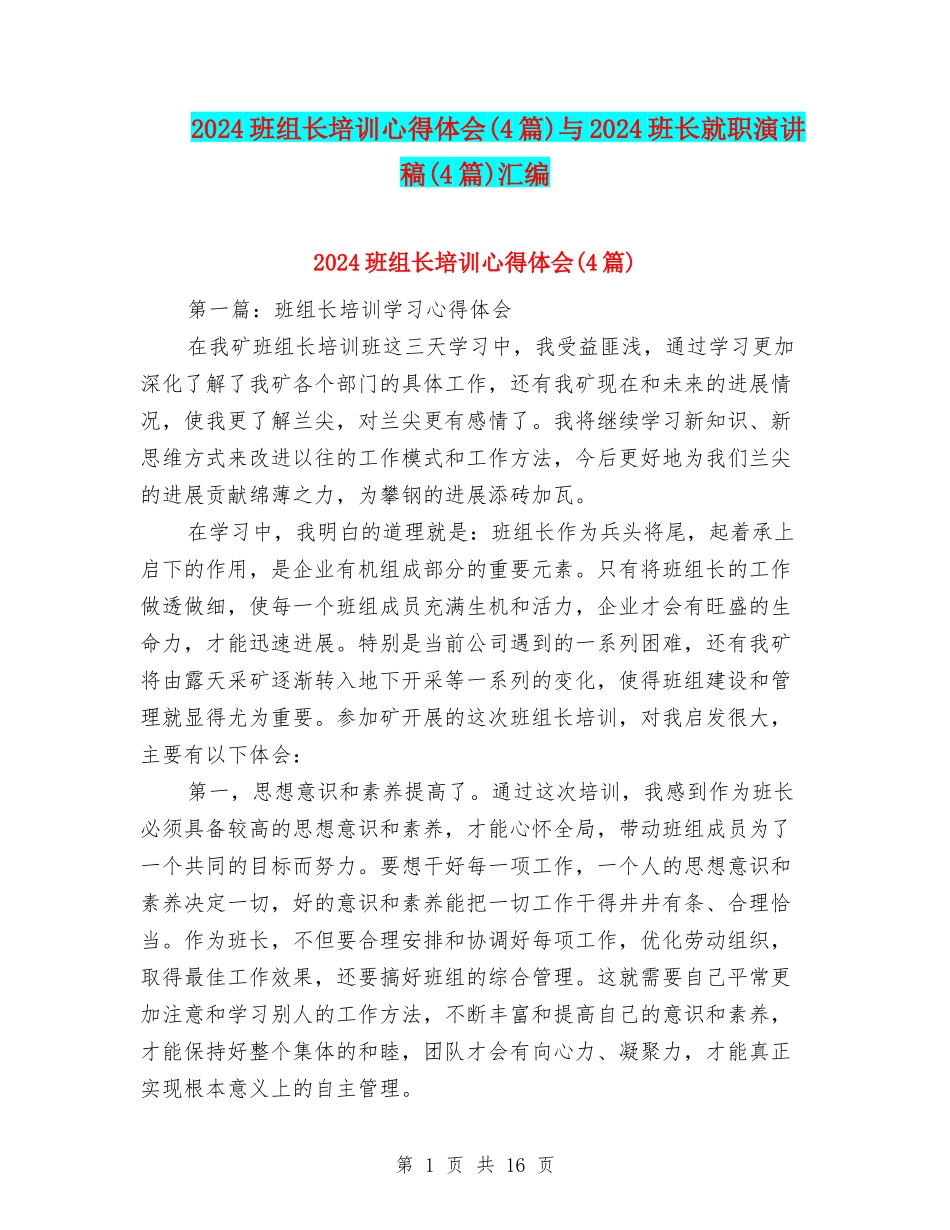 2024班组长培训心得体会(4篇)与2024班长就职演讲稿(4篇)汇编

2024班组长培训心得体会(4篇)

第一篇：班组长培训学习心得体会

在我矿班组长培训班这三天学习中，我受益匪浅，通过学习更加深化了解了我矿各个部门的具体工作，还有我矿现在和未来的进展情况，使我更了解兰尖，对兰尖更有感情了。我将继续学习新知识、新思维方式来改进以往的工作模式和工作方法，今后更好地为我们兰尖的进展贡献绵薄之力，为攀钢的进展添砖加瓦。

在学习中，我明白的道理就是：班组长作为兵头将尾，起着承上启下的作用，是企业有机组成部分的重要元素。只有将班组长的工作做透做细，使每一个班组成员充满生机和活力，企业才会有旺盛的生命力，才能迅速进展。特别是当前公司遇到的一系列困难，还有我矿将由露天采矿逐渐转入地下开采等一系列的变化，使得班组建设和管理就显得尤为重要。参加矿开展的这次班组长培训，对我启发很大，主要有以下体会：

第一，思想意识和素养提高了。通过这次培训，我感到作为班长必须具备较高的思想意识和素养，才能心怀全局，带动班组成员为了一个共同的目标而努力。要想干好每一项工作，一个人的思想意识和素养决定一切，好的意识和素养能把一切工作干得井井有条、合理恰当。作为班长，不但要合理安排和协调好每项工作，优化劳动组织，取得最佳工作效果，还要搞好班组的综合管理。这就需要自己平常更加注意和学习别人的工作方法，不断丰富和提高自己的意识和素养，才能保持好整个集体的和睦，团队才会有向心力、凝聚力，才能真正实现根本意义上的自主管理。

第 1 页 共 16 页